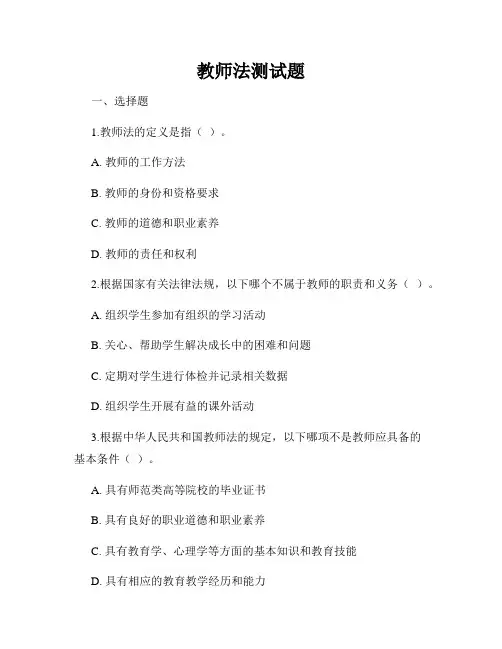 教师法测试题

一、选择题

1.教师法的定义是指（ ）。

A. 教师的工作方法

B. 教师的身份和资格要求

C. 教师的道德和职业素养

D. 教师的责任和权利

2.根据国家有关法律法规，以下哪个不属于教师的职责和义务（ ）。

A. 组织学生参加有组织的学习活动

B. 关心、帮助学生解决成长中的困难和问题

C. 定期对学生进行体检并记录相关数据

D. 组织学生开展有益的课外活动

3.根据中华人民共和国教师法的规定，以下哪项不是教师应具备的基本条件（ ）。

A. 具有师范类高等院校的毕业证书

B. 具有良好的职业道德和职业素养

C. 具有教育学、心理学等方面的基本知识和教育技能

D. 具有相应的教育教学经历和能力